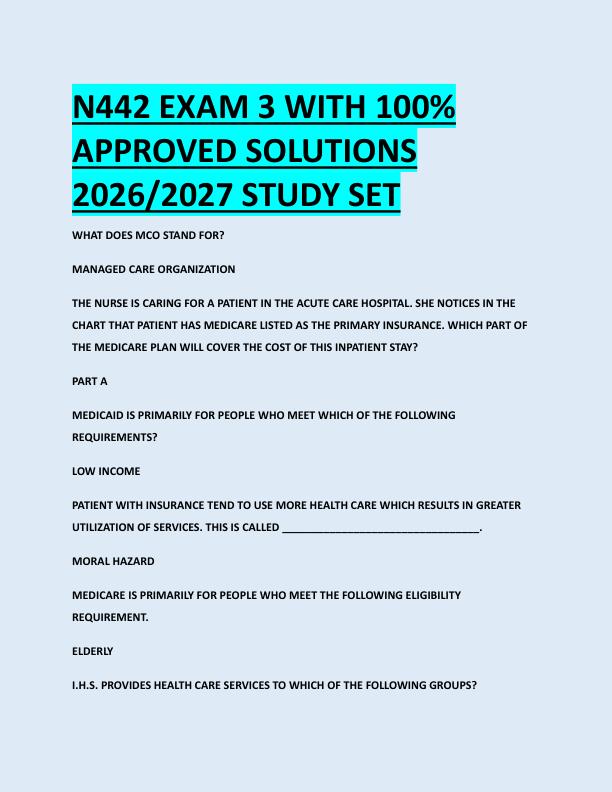 N442 EXAM 3 WITH 100% APPROVED SOLUTIONS 2026/2027 STUDY SET

WHAT DOES MCO STAND FOR?

MANAGED CARE ORGANIZATION

THE NURSE IS CARING FOR A PATIENT IN THE ACUTE CARE HOSPITAL. SHE NOTICES IN THE CHART THAT PATIENT HAS MEDICARE LISTED AS THE PRIMARY INSURANCE. WHICH PART OF THE MEDICARE PLAN WILL COVER THE COST OF THIS INPATIENT STAY?

PART A

MEDICAID IS PRIMARILY FOR PEOPLE WHO MEET WHICH OF THE FOLLOWING REQUIREMENTS?

LOW INCOME

PATIENT WITH INSURANCE TEND TO USE MORE HEALTH CARE WHICH RESULTS IN GREATER UTILIZATION OF SERVICES. THIS IS CALLED ________________________________.

MORAL HAZARD

MEDICARE IS PRIMARILY FOR PEOPLE WHO MEET THE FOLLOWING ELIGIBILITY REQUIREMENT.

ELDERLY

I.H.S. PROVIDES HEALTH CARE SERVICES TO WHICH OF THE FOLLOWING GROUPS?